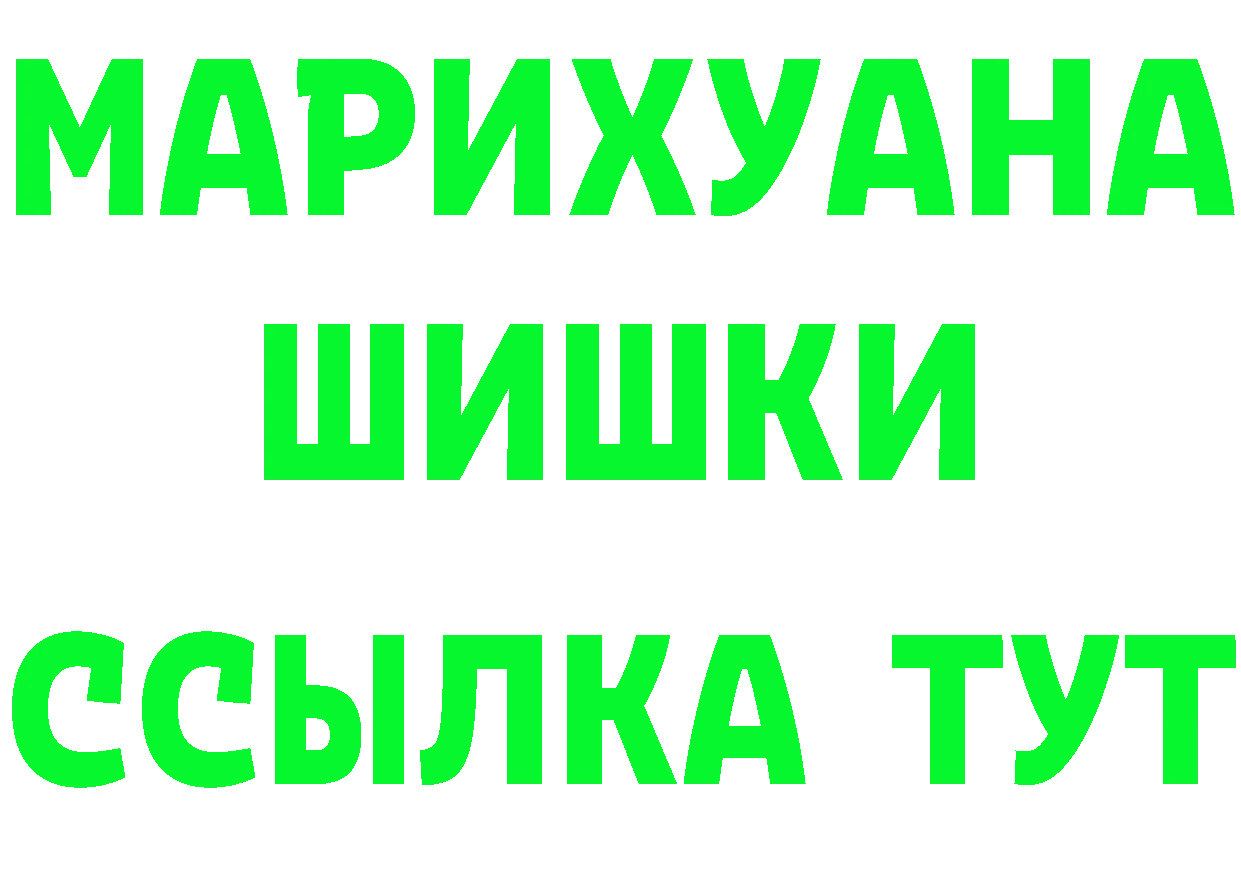 МАРИХУАНА
ШИШКИ
ССЫЛКА ТУТ